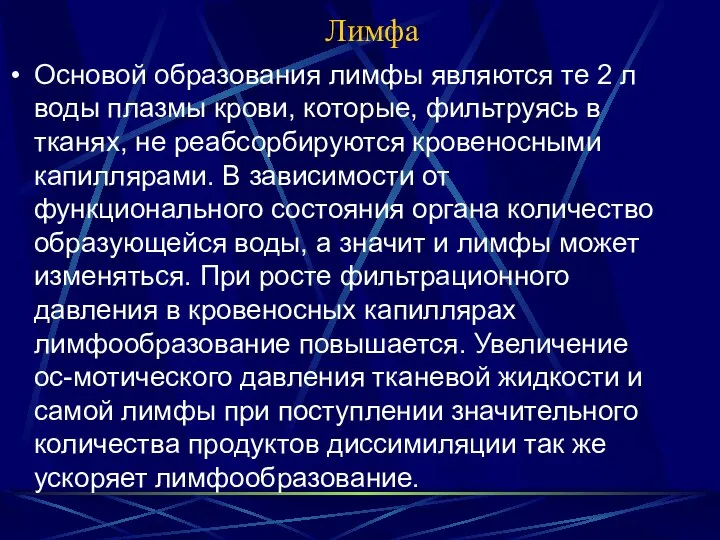 Лимфа

• Основой образования лимфы являются те 2 л воды плазмы крови, которые, фильтруясь в тканях, не реабсорбируются кровеносными капиллярами. В зависимости от функционального состояния органа количество образующейся воды, а значит и лимфы может изменяться. При росте фильтрационного давления в кровеносных капиллярах лимфообразование повышается. Увеличение ос-мотического давления тканевой жидкости и самой лимфы при поступлении значительного количества продуктов диссимиляции так же ускоряет лимфообразование.